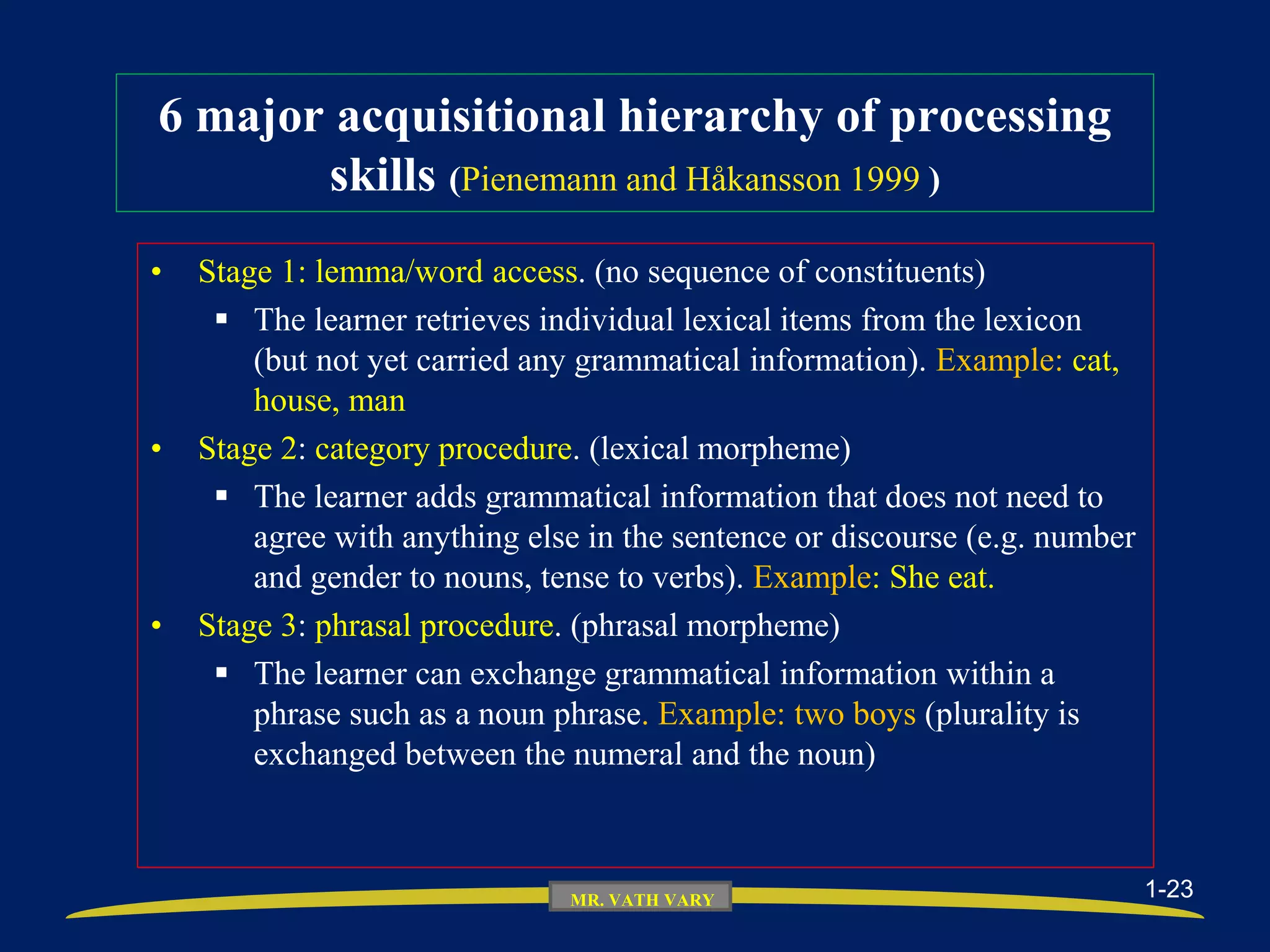 6 major acquisitional hierarchy of processing skills (Pienemann and Håkansson 1999 )

• Stage 1: lemma/word access. (no sequence of constituents)
▪ The learner retrieves individual lexical items from the lexicon (but not yet carried any grammatical information). Example: cat, house, man

• Stage 2: category procedure. (lexical morpheme)
▪ The learner adds grammatical information that does not need to agree with anything else in the sentence or discourse (e.g. number and gender to nouns, tense to verbs). Example: She eat.

• Stage 3: phrasal procedure. (phrasal morpheme)
▪ The learner can exchange grammatical information within a phrase such as a noun phrase. Example: two boys (plurality is exchanged between the numeral and the noun)

MR. VATH VARY

1-23